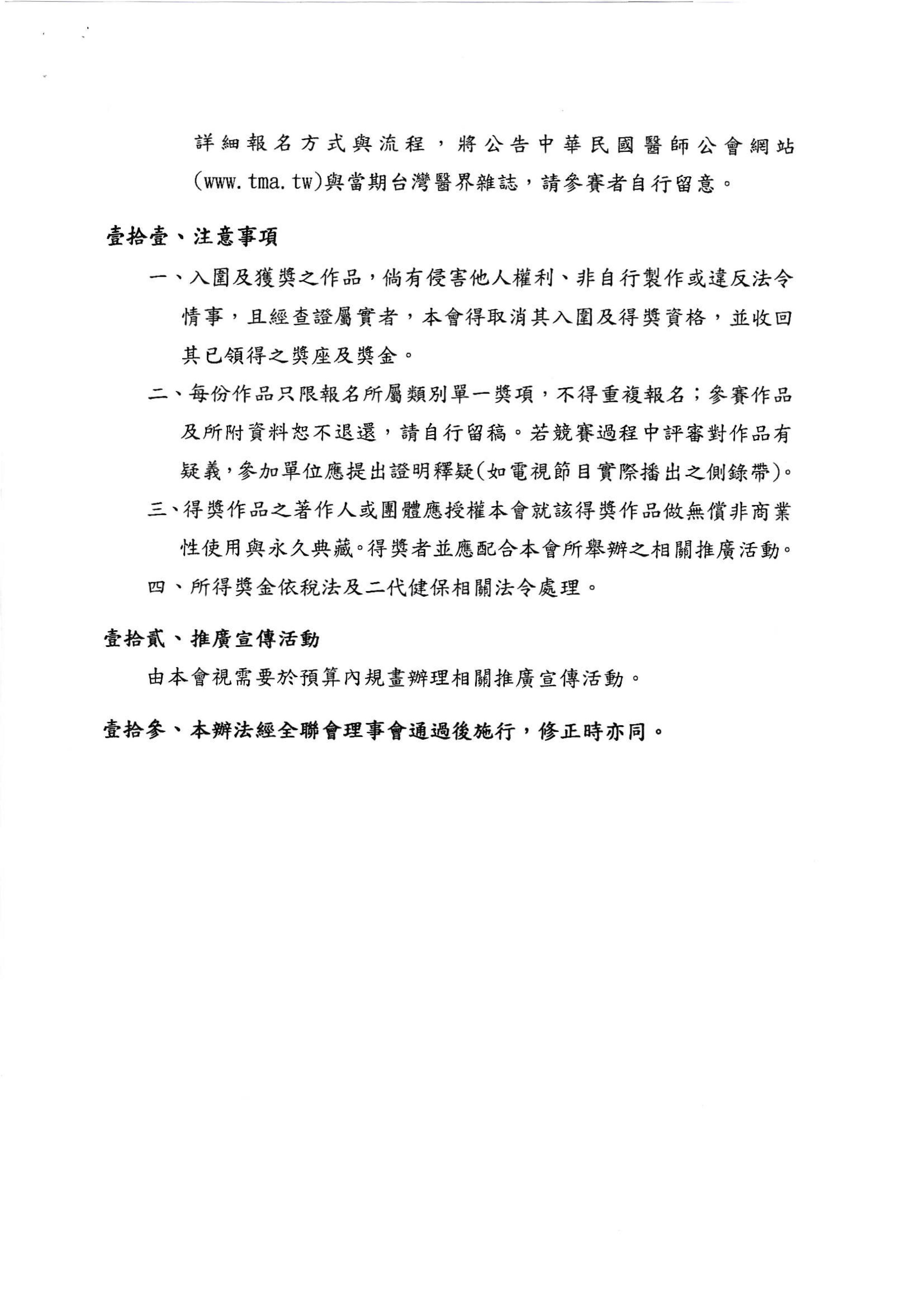 詳細報名方式與流程，將公告中華民國醫師公會網站(www.tma.tw)與當期台灣醫界雜誌，請參賽者自行留意。

壹拾壹、注意事項

一、入圍及獲獎之作品，倘有侵害他人權利、非自行製作或違反法令情事，且經查證屬實者，本會得取消其入圍及得獎資格，並收回其已領得之獎座及獎金。

二、每份作品只限報名所屬類別單一獎項，不得重複報名；參賽作品及所附資料恕不退還，請自行留稿。若競賽過程中評審對作品有疑義，參加單位應提出證明釋疑(如電視節目實際播出之側錄帶)。

三、得獎作品之著作人或團體應授權本會就該得獎作品做無償非商業性使用與永久典藏。得獎者並應配合本會所舉辦之相關推廣活動。

四、所得獎金依稅法及二代健保相關法令處理。

壹拾貳、推廣宣傳活動

由本會視需要於預算內規畫辦理相關推廣宣傳活動。

壹拾參、本辦法經全聯會理事會通過後施行，修正時亦同。